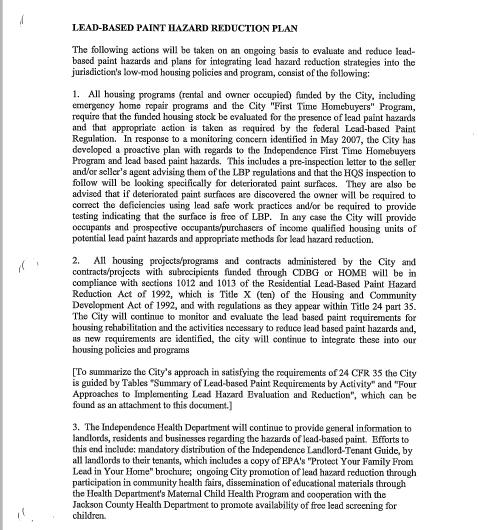 LEAD-BASED PAINT HAZARD REDUCTION PLAN

The following actions will be taken on an ongoing basis to evaluate and reduce lead-based paint hazards and plans for integrating lead hazard reduction strategies into the jurisdiction's low-mod housing policies and program, consist of the following:

1. All housing programs (rental and owner occupied) funded by the City, including emergency home repair programs and the City "First Time Homebuyers" Program, require that the funded housing stock be evaluated for the presence of lead paint hazards and that appropriate action is taken as required by the federal Lead-based Paint Regulation. In response to a monitoring concern identified in May 2007, the City has developed a proactive plan with regards to the Independence First Time Homebuyers Program and lead based paint hazards. This includes a pre-inspection letter to the seller and/or seller's agent advising them of the LBP regulations and that the HQS inspection to follow will be looking specifically for deteriorated paint surfaces. They are also be advised that if deteriorated paint surfaces are discovered the owner will be required to correct the deficiencies using lead safe work practices and/or be required to provide testing indicating that the surface is free of LBP. In any case the City will provide occupants and prospective occupants/purchasers of income qualified housing units of potential lead paint hazards and appropriate methods for lead hazard reduction.

2. All housing projects/programs and contracts administered by the City and contracts/projects with subrecipients funded through CDBG or HOME will be in compliance with sections 1012 and 1013 of the Residential Lead-Based Paint Hazard Reduction Act of 1992, which is Title X (ten) of the Housing and Community Development Act of 1992, and with regulations as they appear within Title 24 part 35. The City will continue to monitor and evaluate the lead based paint requirements for housing rehabilitation and the activities necessary to reduce lead based paint hazards and, as new requirements are identified, the city will continue to integrate these into our housing policies and programs

[To summarize the City's approach in satisfying the requirements of 24 CFR 35 the City is guided by Tables "Summary of Lead-based Paint Requirements by Activity" and "Four Approaches to Implementing Lead Hazard Evaluation and Reduction", which can be found as an attachment to this document.]

3. The Independence Health Department will continue to provide general information to landlords, residents and businesses regarding the hazards of lead-based paint. Efforts to this end include: mandatory distribution of the Independence Landlord-Tenant Guide, by all landlords to their tenants, which includes a copy of EPA's "Protect Your Family From Lead in Your Home" brochure; ongoing City promotion of lead hazard reduction through participation in community health fairs, dissemination of educational materials through the Health Department's Maternal Child Health Program and cooperation with the Jackson County Health Department to promote availability of free lead screening for children.